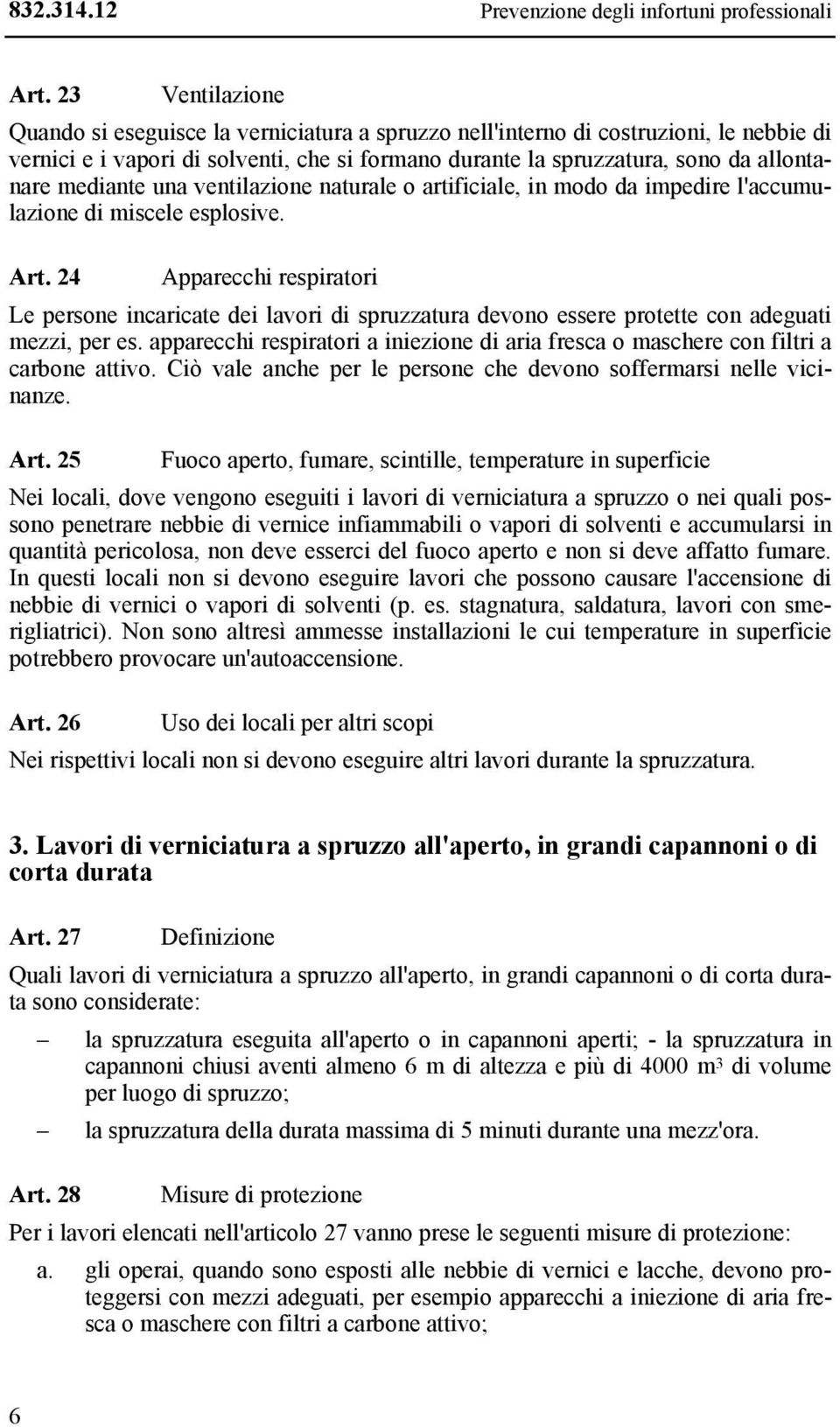 832.314.12 Prevenzione degli infortuni professionali

Art. 23 Ventilazione

Quando si eseguisce la verniciatura a spruzzo nell'interno di costruzioni, le nebbie di vernici e i vapori di solventi, che si formano durante la spruzzatura, sono da allontanare mediante una ventilazione naturale o artificiale, in modo da impedire l'accumulazione di miscele esplosive.

Art. 24 Apparecchi respiratori

Le persone incaricate dei lavori di spruzzatura devono essere protette con adeguati mezzi, per es. apparecchi respiratori a iniezione di aria fresca o maschere con filtri a carbone attivo. Ciò vale anche per le persone che devono soffermarsi nelle vicinanze.

Art. 25 Fuoco aperto, fumare, scintille, temperature in superficie

Nei locali, dove vengono eseguiti i lavori di verniciatura a spruzzo o nei quali possono penetrare nebbie di vernice infiammabili o vapori di solventi e accumularsi in quantità pericolosa, non deve esserci del fuoco aperto e non si deve affatto fumare. In questi locali non si devono eseguire lavori che possono causare l'accensione di nebbie di vernici o vapori di solventi (p. es. stagnatura, saldatura, lavori con smerigliatrici). Non sono altresì ammesse installazioni le cui temperature in superficie potrebbero provocare un'autoaccensione.

Art. 26 Uso dei locali per altri scopi

Nei rispettivi locali non si devono eseguire altri lavori durante la spruzzatura.

3. Lavori di verniciatura a spruzzo all'aperto, in grandi capannoni o di corta durata

Art. 27 Definizione

Quali lavori di verniciatura a spruzzo all'aperto, in grandi capannoni o di corta durata sono considerate:

– la spruzzatura eseguita all'aperto o in capannoni aperti; - la spruzzatura in capannoni chiusi aventi almeno 6 m di altezza e più di 4000 $m^3$ di volume per luogo di spruzzo;

– la spruzzatura della durata massima di 5 minuti durante una mezz'ora.

Art. 28 Misure di protezione

Per i lavori elencati nell'articolo 27 vanno prese le seguenti misure di protezione:

a. gli operai, quando sono esposti alle nebbie di vernici e lacche, devono proteggersi con mezzi adeguati, per esempio apparecchi a iniezione di aria fresca o maschere con filtri a carbone attivo;

6